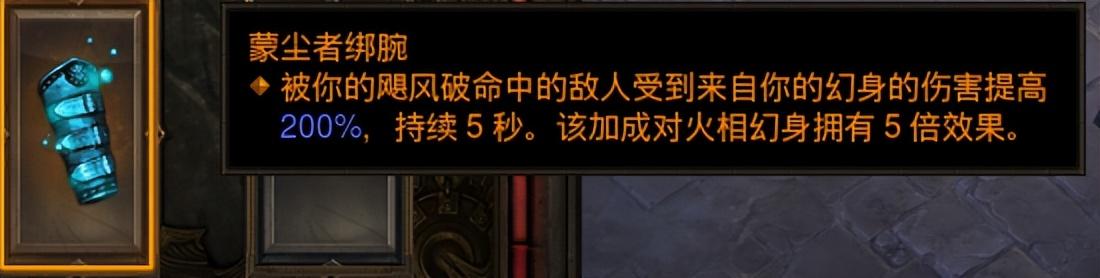 蒙尘者绑腕
被你的飓风破命中的敌人受到来自你的幻身的伤害提高 200%，持续 5 秒。该加成对火相幻身拥有 5 倍效果。